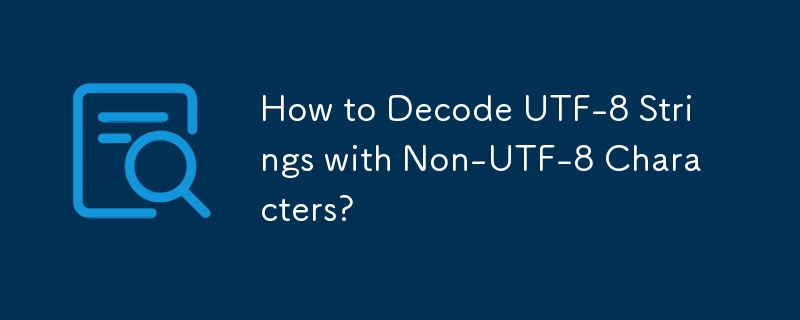 How to Decode UTF-8 Strings with Non-UTF-8 Characters?